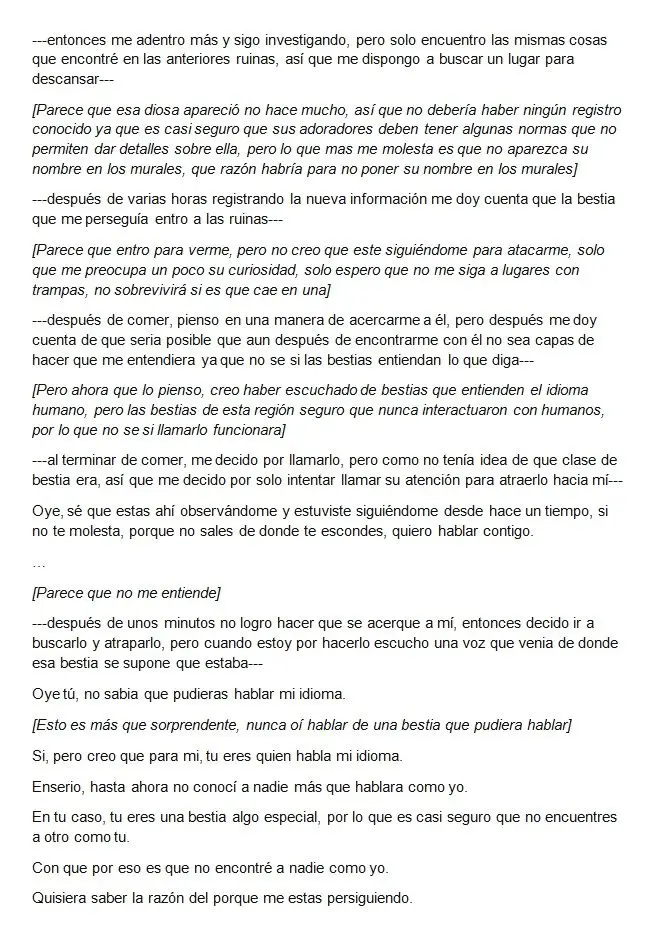 ---entonces me adentro más y sigo investigando, pero solo encuentro las mismas cosas que encontré en las anteriores ruinas, así que me dispongo a buscar un lugar para descansar---

[Parece que esa diosa apareció no hace mucho, así que no debería haber ningún registro conocido ya que es casi seguro que sus adoradores deben tener algunas normas que no permiten dar detalles sobre ella, pero lo que mas me molesta es que no aparezca su nombre en los murales, que razón habría para no poner su nombre en los murales]

---después de varias horas registrando la nueva información me doy cuenta que la bestia que me perseguía entro a las ruinas---

[Parece que entro para verme, pero no creo que este siguiéndome para atacarme, solo que me preocupa un poco su curiosidad, solo espero que no me siga a lugares con trampas, no sobrevivirá si es que cae en una]

---después de comer, pienso en una manera de acercarme a él, pero después me doy cuenta de que seria posible que aun después de encontrarme con él no sea capas de hacer que me entendiera ya que no se si las bestias entiendan lo que diga---

[Pero ahora que lo pienso, creo haber escuchado de bestias que entienden el idioma humano, pero las bestias de esta región seguro que nunca interactuaron con humanos, por lo que no se si llamarlo funcionara]

---al terminar de comer, me decido por llamarlo, pero como no tenía idea de que clase de bestia era, así que me decido por solo intentar llamar su atención para atraerlo hacia mí---

Oye, sé que estas ahí observándome y estuviste siguiéndome desde hace un tiempo, si no te molesta, porque no sales de donde te escondes, quiero hablar contigo.

…

[Parece que no me entiende]

---después de unos minutos no logro hacer que se acerque a mí, entonces decido ir a buscarlo y atraparlo, pero cuando estoy por hacerlo escucho una voz que venia de donde esa bestia se supone que estaba---

Oye tú, no sabia que pudieras hablar mi idioma.

[Esto es más que sorprendente, nunca oí hablar de una bestia que pudiera hablar]

Si, pero creo que para mi, tu eres quien habla mi idioma.

Enserio, hasta ahora no conocí a nadie más que hablara como yo.

En tu caso, tu eres una bestia algo especial, por lo que es casi seguro que no encuentres a otro como tu.

Con que por eso es que no encontré a nadie como yo.

Quisiera saber la razón del porque me estas persiguiendo.